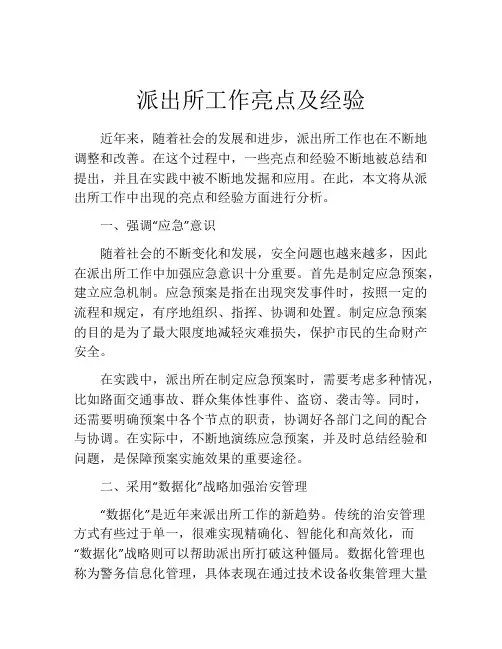 派出所工作亮点及经验

近年来，随着社会的发展和进步，派出所工作也在不断地调整和改善。在这个过程中，一些亮点和经验不断地被总结和提出，并且在实践中被不断地发掘和应用。在此，本文将从派出所工作中出现的亮点和经验方面进行分析。

一、强调“应急”意识

随着社会的不断变化和发展，安全问题也越来越多，因此在派出所工作中加强应急意识十分重要。首先是制定应急预案，建立应急机制。应急预案是指在出现突发事件时，按照一定的流程和规定，有序地组织、指挥、协调和处置。制定应急预案的目的是为了最大限度地减轻灾难损失，保护市民的生命财产安全。

在实践中，派出所在制定应急预案时，需要考虑多种情况，比如路面交通事故、群众集体性事件、盗窃、袭击等。同时，还需要明确预案中各个节点的职责，协调好各部门之间的配合与协调。在实际中，不断地演练应急预案，并及时总结经验和问题，是保障预案实施效果的重要途径。

二、采用“数据化”战略加强治安管理

“数据化”是近年来派出所工作的新趋势。传统的治安管理方式有些过于单一，很难实现精确化、智能化和高效化，而“数据化”战略则可以帮助派出所打破这种僵局。数据化管理也称为警务信息化管理，具体表现在通过技术设备收集管理大量